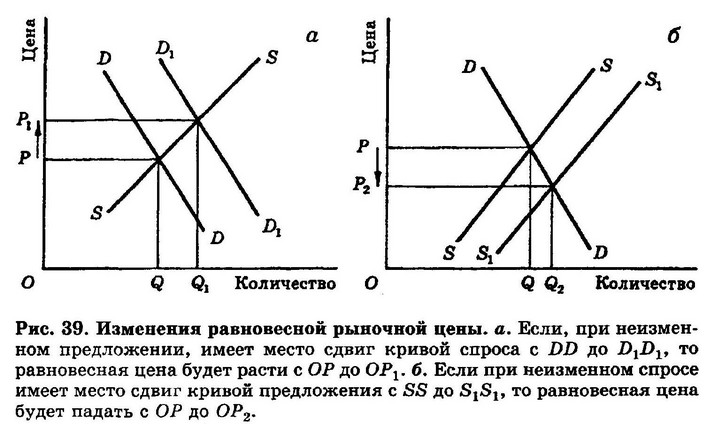 Цена

а

$D$ $D_1$ $S$

$P_1$

$P$

$S$ $D$ $D_1$

$O$ $Q$ $Q_1$ Количество

Цена

б

$D$ $S$ $S_1$

$P$

$P_2$

$S$ $S_1$ $D$

$O$ $Q$ $Q_2$ Количество

Рис. 39. Изменения равновесной рыночной цены. а. Если, при неизменном предложении, имеет место сдвиг кривой спроса с $DD$ до $D_1D_1$, то равновесная цена будет расти с $OP$ до $OP_1$. б. Если при неизменном спросе имеет место сдвиг кривой предложения с $SS$ до $S_1S_1$, то равновесная цена будет падать с $OP$ до $OP_2$.